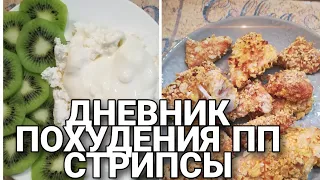 ДНЕВНИК
ПОХУДЕНИЯ ПП
СТРИПСЫ